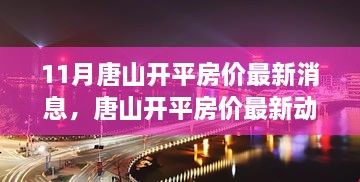 11月唐山开平房价最新消息，唐山开平房价最新动